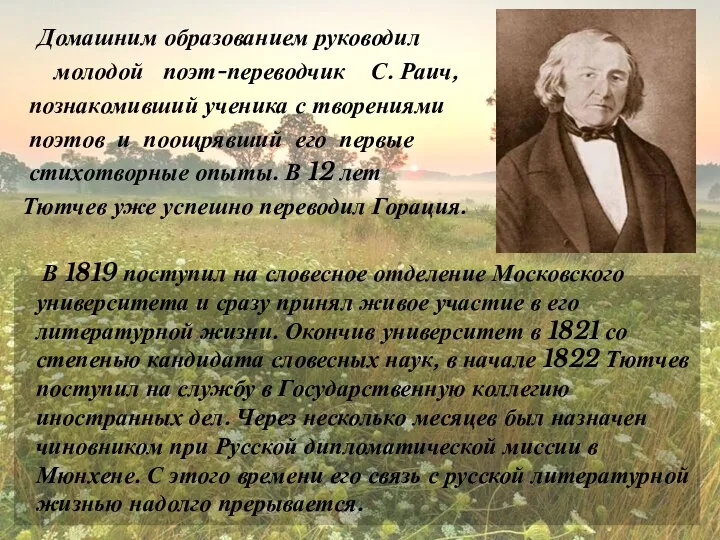 Домашним образованием руководил молодой поэт-переводчик С. Раич, познакомивший ученика с творениями поэтов и поощрявший его первые стихотворные опыты. В 12 лет Тютчев уже успешно переводил Горация.

В 1819 поступил на словесное отделение Московского университета и сразу принял живое участие в его литературной жизни. Окончив университет в 1821 со степенью кандидата словесных наук, в начале 1822 Тютчев поступил на службу в Государственную коллегию иностранных дел. Через несколько месяцев был назначен чиновником при Русской дипломатической миссии в Мюнхене. С этого времени его связь с русской литературной жизнью надолго прерывается.